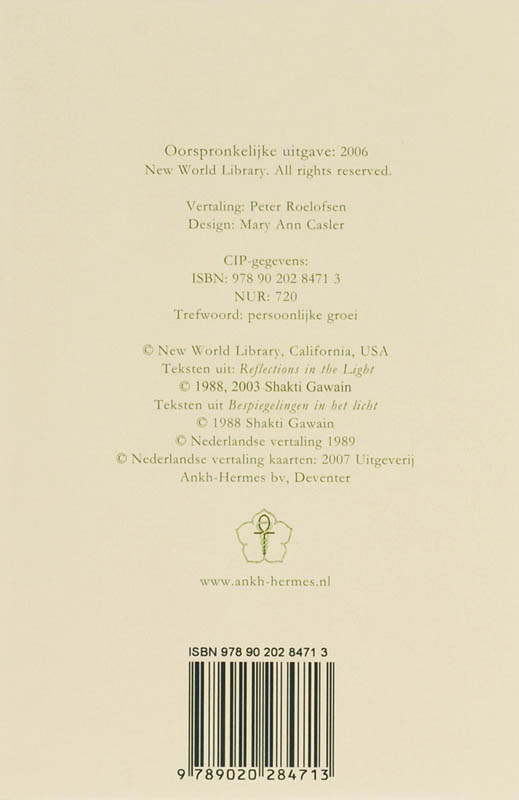 Oorspronkelijke uitgave: 2006
New World Library. All rights reserved.

Vertaling: Peter Roelofsen
Design: Mary Ann Casler

CIP-gegevens:
ISBN: 978 90 202 8471 3
NUR: 720
Trefwoord: persoonlijke groei

© New World Library, California, USA
Teksten uit: Reflections in the Light
© 1988, 2003 Shakti Gawain
Teksten uit Bespiegelingen in het licht
© 1988 Shakti Gawain
© Nederlandse vertaling 1989
© Nederlandse vertaling kaarten: 2007 Uitgeverij
Ankh-Hermes bv, Deventer

www.ankh-hermes.nl

ISBN 978 90 202 8471 3

9 789020 284713